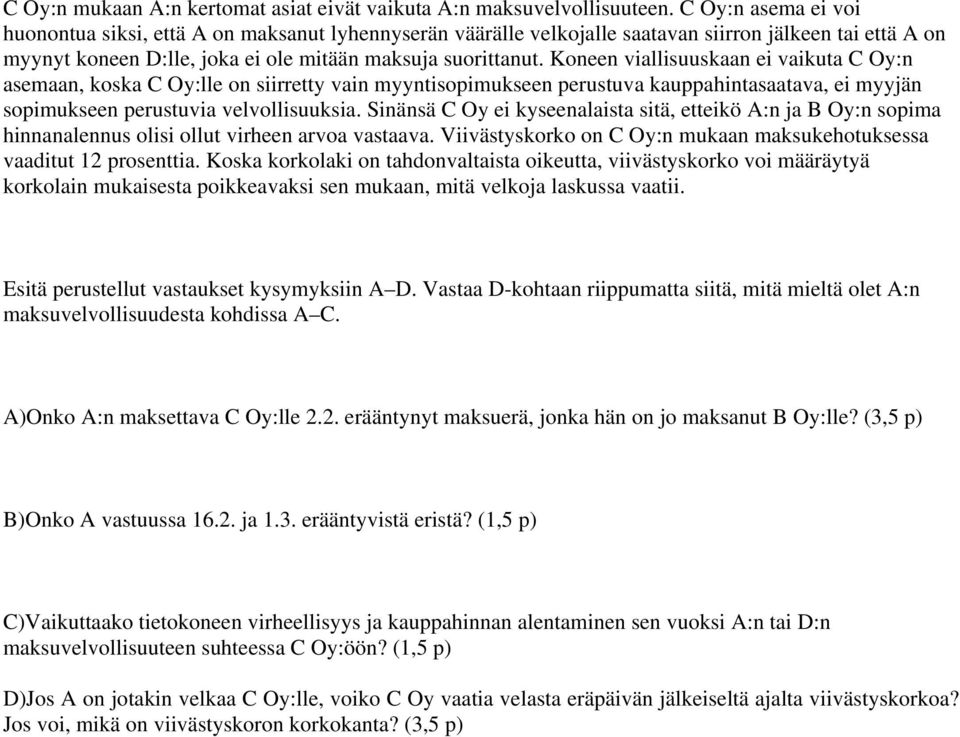 C Oy:n mukaan A:n kertomat asiat eivät vaikuta A:n maksuvelvollisuuteen. C Oy:n asema ei voi huonontua siksi, että A on maksanut lyhennyserän väärälle velkojalle saatavan siirron jälkeen tai että A on myynyt koneen D:lle, joka ei ole mitään maksuja suorittanut. Koneen viallisuuskaan ei vaikuta C Oy:n asemaan, koska C Oy:lle on siirretty vain myyntisopimukseen perustuva kauppahintasaatava, ei myyjän sopimukseen perustuvia velvollisuuksia. Sinänsä C Oy ei kyseenalaista sitä, etteikö A:n ja B Oy:n sopima hinnanalennus olisi ollut virheen arvoa vastaava. Viivästyskorko on C Oy:n mukaan maksukehotuksessa vaaditut 12 prosenttia. Koska korkolaki on tahdonvaltaista oikeutta, viivästyskorko voi määräytyä korkolain mukaisesta poikkeavaksi sen mukaan, mitä velkoja laskussa vaatii.

Esitä perustellut vastaukset kysymyksiin A–D. Vastaa D-kohtaan riippumatta siitä, mitä mieltä olet A:n maksuvelvollisuudesta kohdissa A–C.

A)Onko A:n maksettava C Oy:lle 2.2. erääntynyt maksuerä, jonka hän on jo maksanut B Oy:lle? (3,5 p)

B)Onko A vastuussa 16.2. ja 1.3. erääntyvistä eristä? (1,5 p)

C)Vaikuttaako tietokoneen virheellisyys ja kauppahinnan alentaminen sen vuoksi A:n tai D:n maksuvelvollisuuteen suhteessa C Oy:öön? (1,5 p)

D)Jos A on jotakin velkaa C Oy:lle, voiko C Oy vaatia velasta eräpäivän jälkeiseltä ajalta viivästyskorkoa? Jos voi, mikä on viivästyskoron korkokanta? (3,5 p)